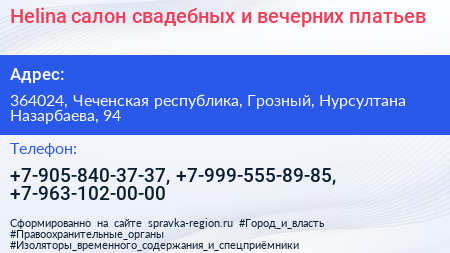 Helina салон свадебных и вечерних платьев

Адрес:

364024, Чеченская республика, Грозный, Нурсултана Назарбаева, 94

Телефон:

+7-905-840-37-37, +7-999-555-89-85, +7-963-102-00-00

Сформированно на сайте spravka-region.ru #Город_и_власть #Правоохранительные_органы #Изоляторы_временного_содержания_и_спецприёмники